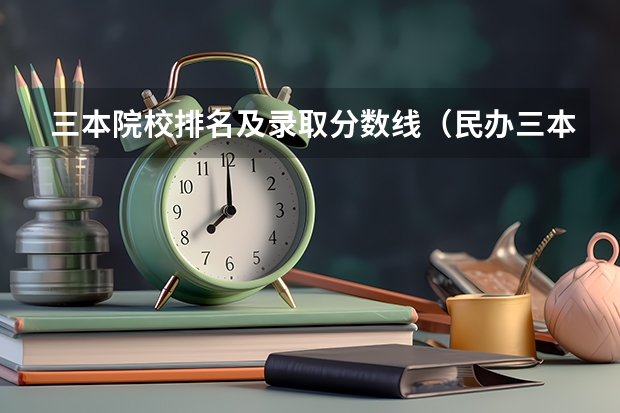 三本院校排名及录取分数线（民办三本

11 12 1
10 2
9 3
8 4
7 6 5